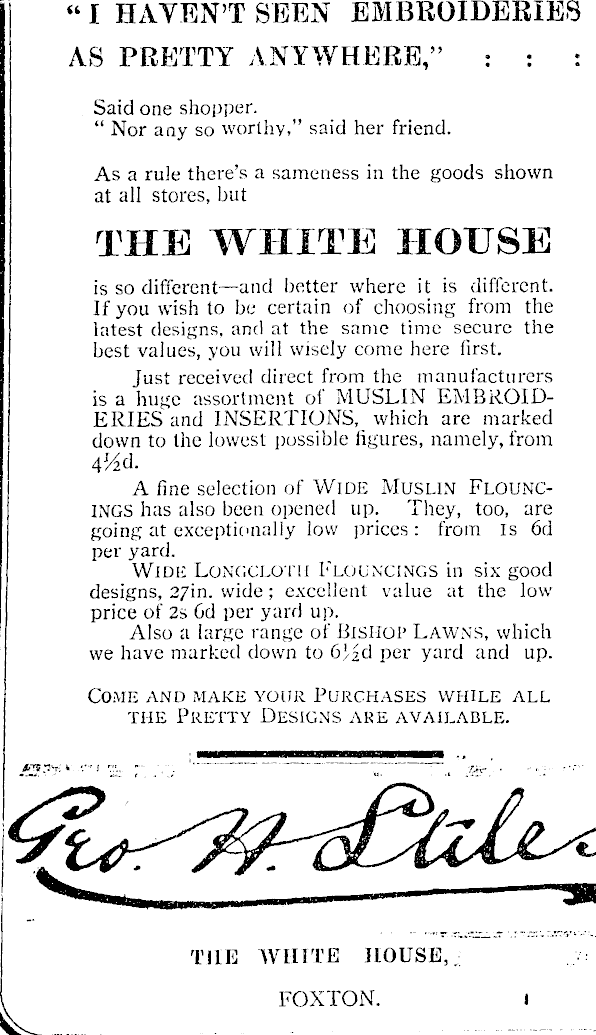 "I HAVEN'T SEEN EMBROIDERIES AS PRETTY ANYWHERE," : : :

Said one shopper.
"Nor any so worthy," said her friend.

As a rule there's a sameness in the goods shown at all stores, but

THE WHITE HOUSE

is so different—and better where it is different. If you wish to be certain of choosing from the latest designs, and at the same time secure the best values, you will wisely come here first.

Just received direct from the manufacturers is a huge assortment of MUSLIN EMBROIDERIES and INSERTIONS, which are marked down to the lowest possible figures, namely, from 4½d.

A fine selection of WIDE MUSLIN FLOUNCINGS has also been opened up. They, too, are going at exceptionally low prices: from 1s 6d per yard.

WIDE LONGCLOTH FLOUNCINGS in six good designs, 27in. wide; excellent value at the low price of 2s 6d per yard up.

Also a large range of BISHOP LAWNS, which we have marked down to 6½d per yard and up.

COME AND MAKE YOUR PURCHASES WHILE ALL THE PRETTY DESIGNS ARE AVAILABLE.

Geo. H. Stiles

THE WHITE HOUSE,

FOXTON.